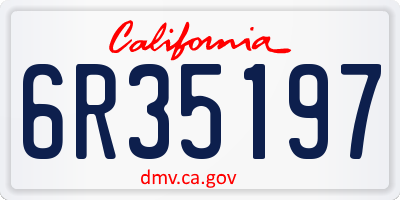 California

6R35197

dmv.ca.gov